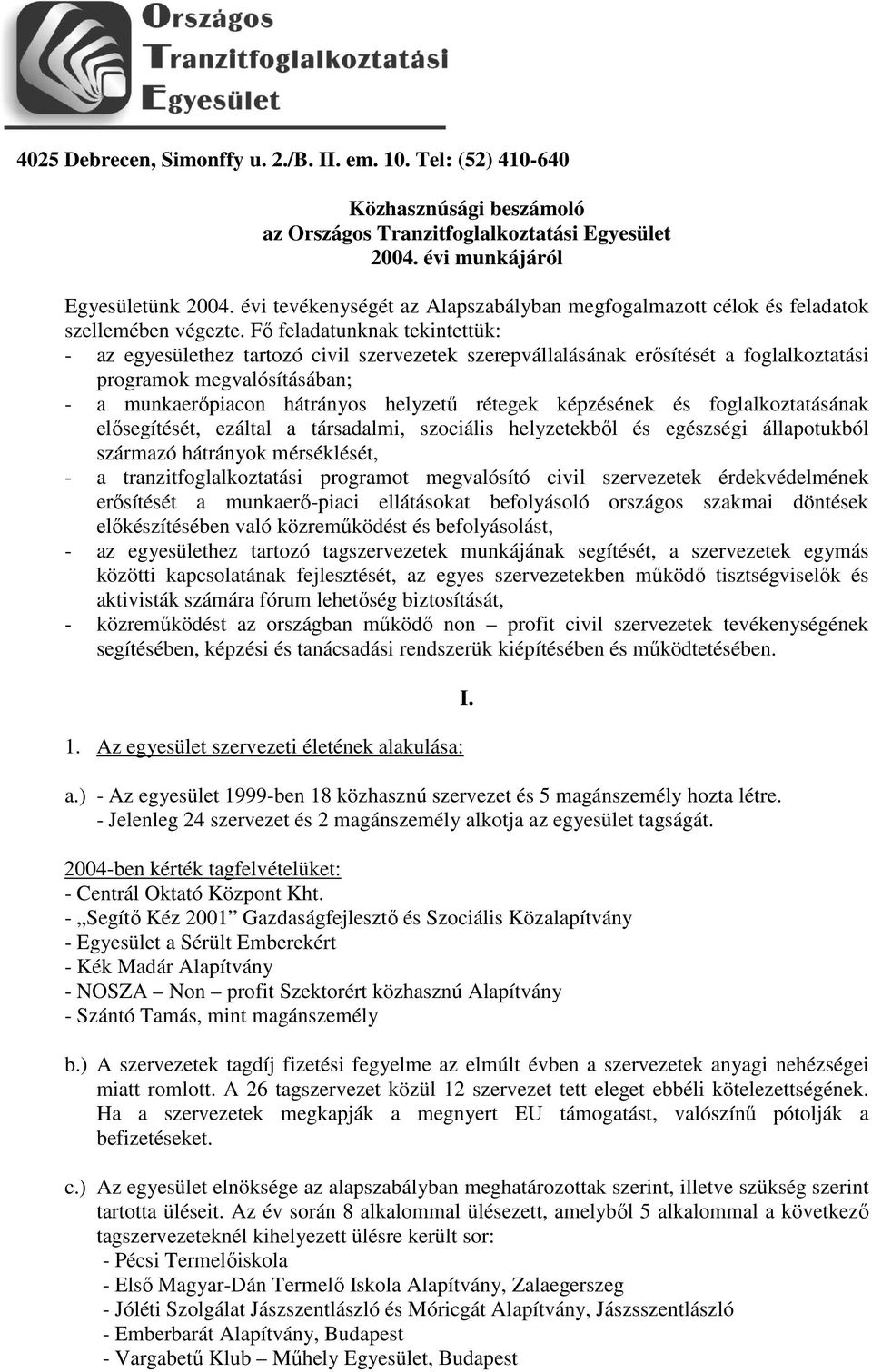 Országos
Tranzitfoglalkoztatási
Egyesület

4025 Debrecen, Simonffy u. 2./B. II. em. 10. Tel: (52) 410-640

Közhasznúsági beszámoló
az Országos Tranzitfoglalkoztatási Egyesület
2004. évi munkájáról

Egyesületünk 2004. évi tevékenységét az Alapszabályban megfogalmazott célok és feladatok szellemében végezte. Fő feladatunknak tekintettük:
- az egyesülethez tartozó civil szervezetek szerepvállalásának erősítését a foglalkoztatási programok megvalósításában;
- a munkaerőpiacon hátrányos helyzetű rétegek képzésének és foglalkoztatásának elősegítését, ezáltal a társadalmi, szociális helyzetekből és egészségi állapotukból származó hátrányok mérséklését,
- a tranzitfoglalkoztatási programot megvalósító civil szervezetek érdekvédelmének erősítését a munkaerő-piaci ellátásokat befolyásoló országos szakmai döntések előkészítésében való közreműködést és befolyásolást,
- az egyesülethez tartozó tagszervezetek munkájának segítését, a szervezetek egymás közötti kapcsolatának fejlesztését, az egyes szervezetekben működő tisztségviselők és aktivisták számára fórum lehetőség biztosítását,
- közreműködést az országban működő non – profit civil szervezetek tevékenységének segítésében, képzési és tanácsadási rendszerük kiépítésében és működtetésében.

I.

1. Az egyesület szervezeti életének alakulása:

a.) - Az egyesület 1999-ben 18 közhasznú szervezet és 5 magánszemély hozta létre.
- Jelenleg 24 szervezet és 2 magánszemély alkotja az egyesület tagságát.

2004-ben kérték tagfelvételüket:
- Centrál Oktató Központ Kht.
- „Segítő Kéz 2001” Gazdaságfejlesztő és Szociális Közalapítvány
- Egyesület a Sérült Emberekért
- Kék Madár Alapítvány
- NOSZA – Non – profit Szektorért közhasznú Alapítvány
- Szántó Tamás, mint magánszemély

b.) A szervezetek tagdíj fizetési fegyelme az elmúlt évben a szervezetek anyagi nehézségei miatt romlott. A 26 tagszervezet közül 12 szervezet tett eleget ebbéli kötelezettségének. Ha a szervezetek megkapják a megnyert EU támogatást, valószínű pótolják a befizetéseket.

c.) Az egyesület elnöksége az alapszabályban meghatározottak szerint, illetve szükség szerint tartotta üléseit. Az év során 8 alkalommal ülésezett, amelyből 5 alkalommal a következő tagszervezeteknél kihelyezett ülésre került sor:
- Pécsi Termelőiskola
- Első Magyar-Dán Termelő Iskola Alapítvány, Zalaegerszeg
- Jóléti Szolgálat Jászszentlászló és Móricgát Alapítvány, Jászsszentlászló
- Emberbarát Alapítvány, Budapest
- Vargabetű Klub – Műhely Egyesület, Budapest